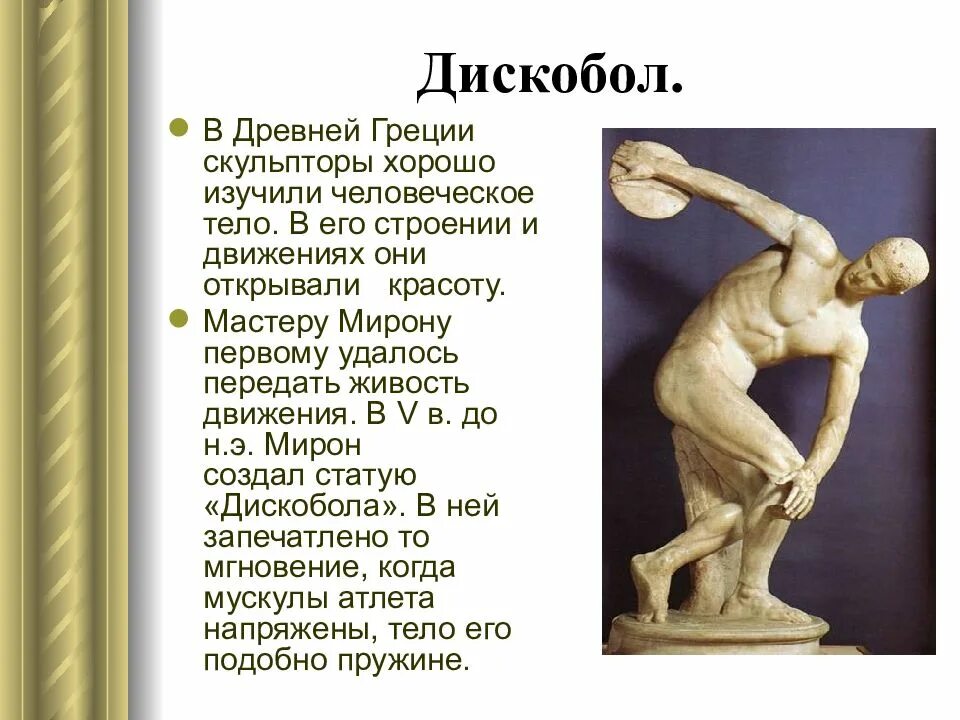 Дискобол.

• В Древней Греции скульпторы хорошо изучили человеческое тело. В его строении и движениях они открывали красоту.

• Мастеру Мирону первому удалось передать живость движения. В V в. до н.э. Мирон создал статую «Дискобола». В ней запечатлено то мгновение, когда мускулы атлета напряжены, тело его подобно пружине.